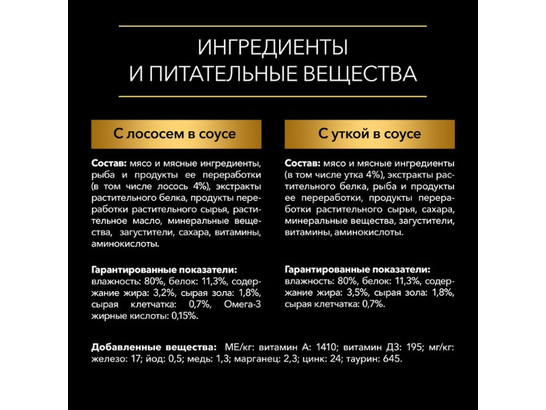 ИНГРЕДИЕНТЫ
И ПИТАТЕЛЬНЫЕ ВЕЩЕСТВА

С лососем в соусе

Состав: мясо и мясные ингредиенты, рыба и продукты ее переработки (в том числе лосось 4%), экстракты растительного белка, продукты переработки растительного сырья, растительное масло, минеральные вещества, загустители, сахара, витамины, аминокислоты.

Гарантированные показатели: влажность: 80%, белок: 11,3%, содержание жира: 3,2%, сырая зола: 1,8%, сырая клетчатка: 0,7%, Омега-3 жирные кислоты: 0,15%.

С уткой в соусе

Состав: мясо и мясные ингредиенты (в том числе утка 4%), экстракты растительного белка, рыба и продукты ее переработки, продукты переработки растительного сырья, сахара, минеральные вещества, загустители, витамины, аминокислоты.

Гарантированные показатели: влажность: 80%, белок: 11,3%, содержание жира: 3,5%, сырая зола: 1,8%, сырая клетчатка: 0,7%.

Добавленные вещества: МЕ/кг: витамин А: 1410; витамин Д3: 195; мг/кг: железо: 17; йод: 0,5; медь: 1,3; марганец: 2,3; цинк: 24; таурин: 645.